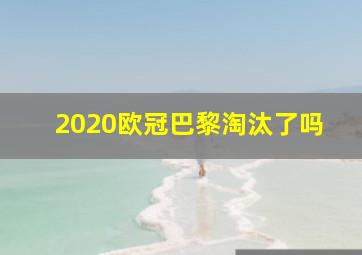 2020欧冠巴黎淘汰了吗